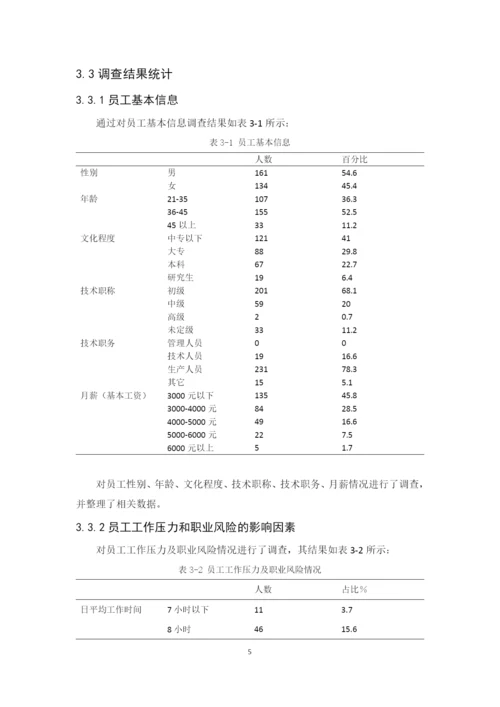 3.3 调查结果统计

3.3.1 员工基本信息

通过对员工基本信息调查结果如表 3-1 所示：

表 3-1 员工基本信息

| | | 人数 | 百分比 |
|---|---|---|---|
| 性别 | 男 | 161 | 54.6 |
| | 女 | 134 | 45.4 |
| 年龄 | 21-35 | 107 | 36.3 |
| | 36-45 | 155 | 52.5 |
| | 45 以上 | 33 | 11.2 |
| 文化程度 | 中专以下 | 121 | 41 |
| | 大专 | 88 | 29.8 |
| | 本科 | 67 | 22.7 |
| | 研究生 | 19 | 6.4 |
| 技术职称 | 初级 | 201 | 68.1 |
| | 中级 | 59 | 20 |
| | 高级 | 2 | 0.7 |
| | 未定级 | 33 | 11.2 |
| 技术职务 | 管理人员 | 0 | 0 |
| | 技术人员 | 19 | 16.6 |
| | 生产人员 | 231 | 78.3 |
| | 其它 | 15 | 5.1 |
| 月薪（基本工资） | 3000 元以下 | 135 | 45.8 |
| | 3000-4000 元 | 84 | 28.5 |
| | 4000-5000 元 | 49 | 16.6 |
| | 5000-6000 元 | 22 | 7.5 |
| | 6000 元以上 | 5 | 1.7 |

对员工性别、年龄、文化程度、技术职称、技术职务、月薪情况进行了调查，并整理了相关数据。

3.3.2 员工工作压力和职业风险的影响因素

对员工工作压力及职业风险情况进行了调查，其结果如表 3-2 所示：

表 3-2 员工工作压力及职业风险情况

| | | 人数 | 占比% |
|---|---|---|---|
| 日平均工作时间 | 7 小时以下 | 11 | 3.7 |
| | 8 小时 | 46 | 15.6 |

5